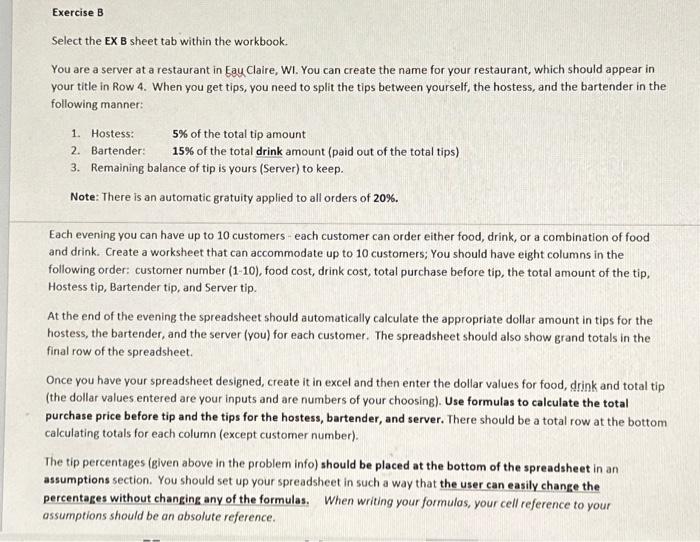 Exercise B

Select the EX B sheet tab within the workbook.

You are a server at a restaurant in Eau Claire, WI. You can create the name for your restaurant, which should appear in your title in Row 4. When you get tips, you need to split the tips between yourself, the hostess, and the bartender in the following manner:

1. Hostess: 5% of the total tip amount
2. Bartender: 15% of the total drink amount (paid out of the total tips)
3. Remaining balance of tip is yours (Server) to keep.

Note: There is an automatic gratuity applied to all orders of 20%.

Each evening you can have up to 10 customers - each customer can order either food, drink, or a combination of food and drink. Create a worksheet that can accommodate up to 10 customers; You should have eight columns in the following order: customer number (1-10), food cost, drink cost, total purchase before tip, the total amount of the tip, Hostess tip, Bartender tip, and Server tip.

At the end of the evening the spreadsheet should automatically calculate the appropriate dollar amount in tips for the hostess, the bartender, and the server (you) for each customer. The spreadsheet should also show grand totals in the final row of the spreadsheet.

Once you have your spreadsheet designed, create it in excel and then enter the dollar values for food, drink and total tip (the dollar values entered are your inputs and are numbers of your choosing). Use formulas to calculate the total purchase price before tip and the tips for the hostess, bartender, and server. There should be a total row at the bottom calculating totals for each column (except customer number).

The tip percentages (given above in the problem info) should be placed at the bottom of the spreadsheet in an assumptions section. You should set up your spreadsheet in such a way that the user can easily change the percentages without changing any of the formulas. When writing your formulas, your cell reference to your assumptions should be an absolute reference.